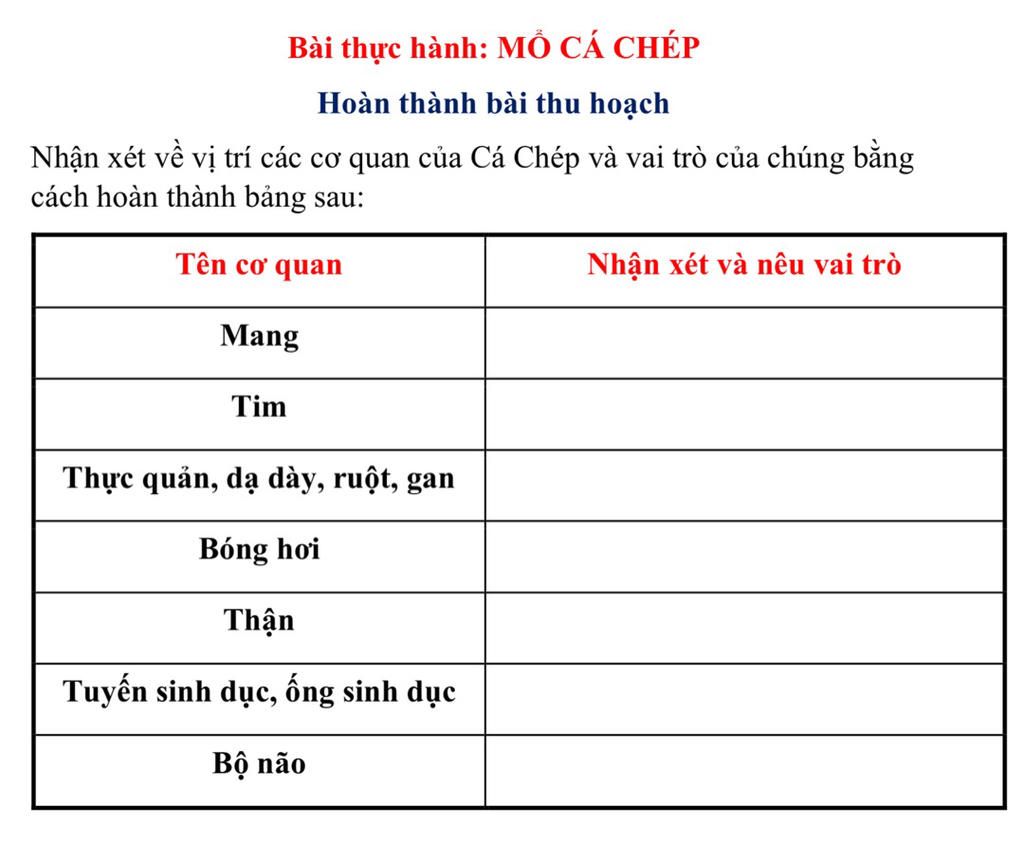 Bài thực hành: MỔ CÁ CHÉP

Hoàn thành bài thu hoạch

Nhận xét về vị trí các cơ quan của Cá Chép và vai trò của chúng bằng cách hoàn thành bảng sau:

| Tên cơ quan | Nhận xét và nêu vai trò |
|---|---|
| Mang | |
| Tim | |
| Thực quản, dạ dày, ruột, gan | |
| Bóng hơi | |
| Thận | |
| Tuyến sinh dục, ống sinh dục | |
| Bộ não | |